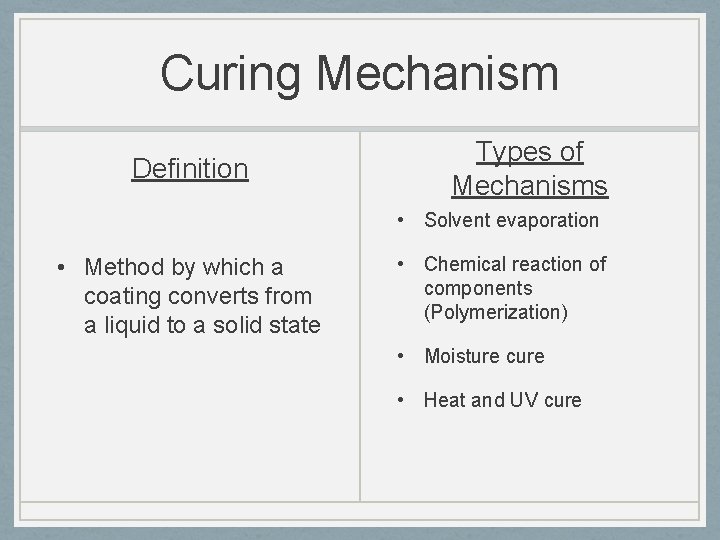 Curing Mechanism

Definition

• Method by which a coating converts from a liquid to a solid state

Types of Mechanisms

• Solvent evaporation

• Chemical reaction of components (Polymerization)

• Moisture cure

• Heat and UV cure